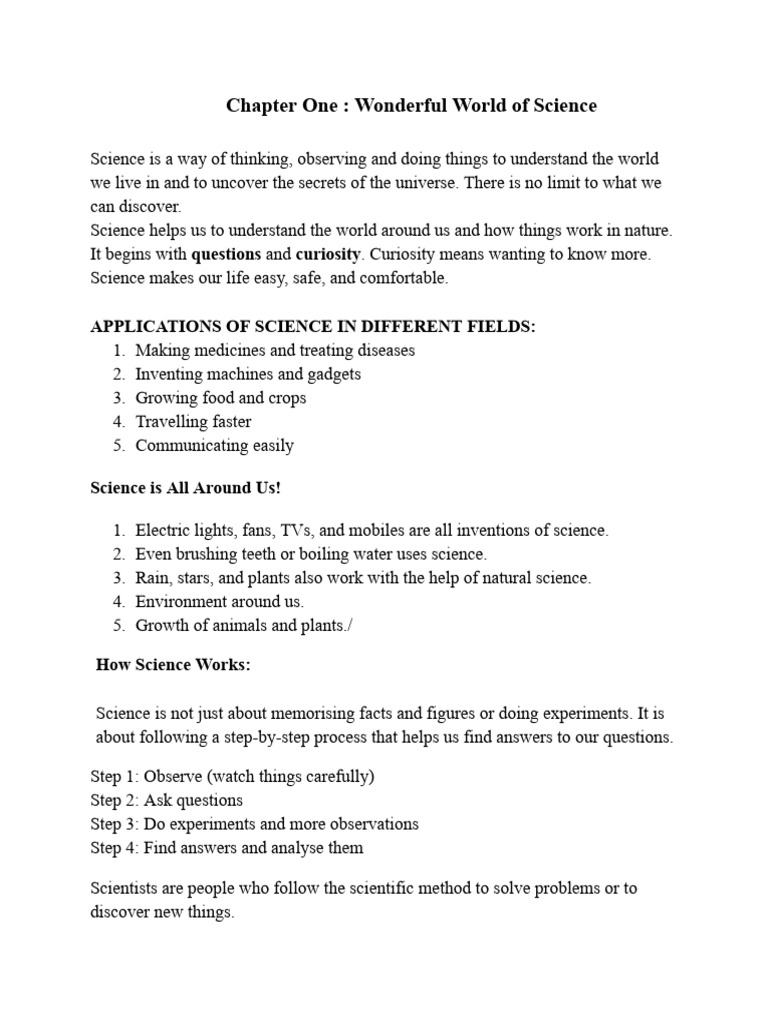 Chapter One : Wonderful World of Science

Science is a way of thinking, observing and doing things to understand the world we live in and to uncover the secrets of the universe. There is no limit to what we can discover.
Science helps us to understand the world around us and how things work in nature. It begins with questions and curiosity. Curiosity means wanting to know more. Science makes our life easy, safe, and comfortable.

APPLICATIONS OF SCIENCE IN DIFFERENT FIELDS:
1. Making medicines and treating diseases
2. Inventing machines and gadgets
3. Growing food and crops
4. Travelling faster
5. Communicating easily

Science is All Around Us!

1. Electric lights, fans, TVs, and mobiles are all inventions of science.
2. Even brushing teeth or boiling water uses science.
3. Rain, stars, and plants also work with the help of natural science.
4. Environment around us.
5. Growth of animals and plants./

How Science Works:

Science is not just about memorising facts and figures or doing experiments. It is about following a step-by-step process that helps us find answers to our questions.

Step 1: Observe (watch things carefully)
Step 2: Ask questions
Step 3: Do experiments and more observations
Step 4: Find answers and analyse them

Scientists are people who follow the scientific method to solve problems or to discover new things.